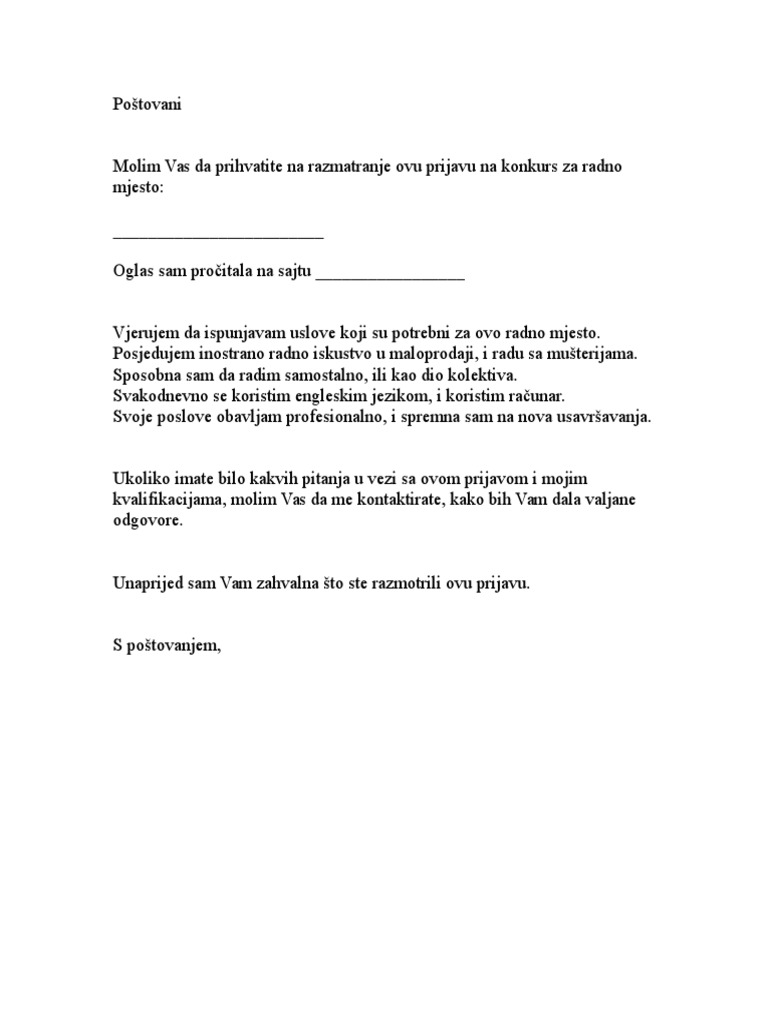 Poštovani

Molim Vas da prihvatite na razmatranje ovu prijavu na konkurs za radno mjesto:

________________________

Oglas sam pročitala na sajtu _________________

Vjerujem da ispunjavam uslove koji su potrebni za ovo radno mjesto.
Posjedujem inostrano radno iskustvo u maloprodaji, i radu sa mušterijama.
Sposobna sam da radim samostalno, ili kao dio kolektiva.
Svakodnevno se koristim engleskim jezikom, i koristim računar.
Svoje poslove obavljam profesionalno, i spremna sam na nova usavršavanja.

Ukoliko imate bilo kakvih pitanja u vezi sa ovom prijavom i mojim kvalifikacijama, molim Vas da me kontaktirate, kako bih Vam dala valjane odgovore.

Unaprijed sam Vam zahvalna što ste razmotrili ovu prijavu.

S poštovanjem,